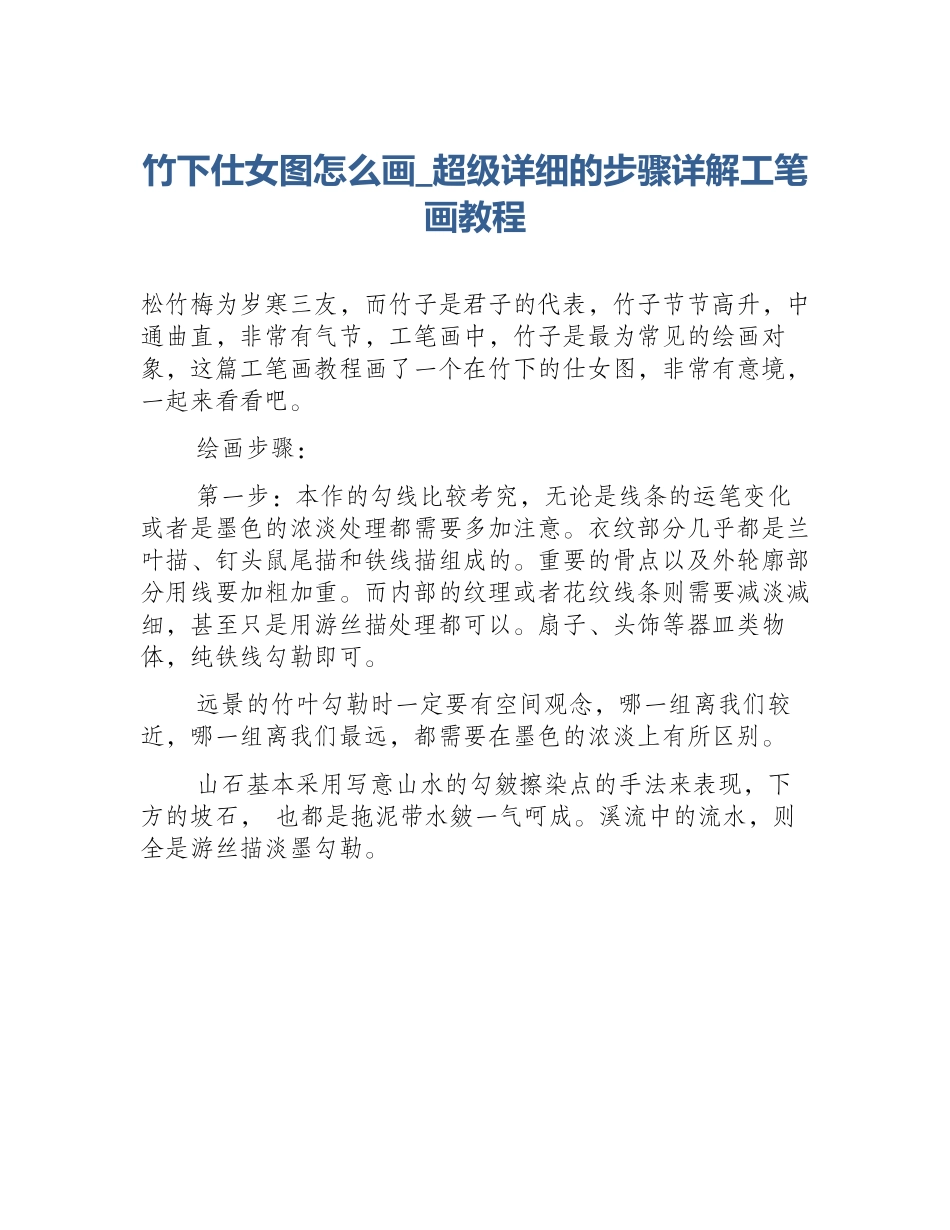 竹下仕女图怎么画_超级详细的步骤详解工笔画教程

松竹梅为岁寒三友，而竹子是君子的代表，竹子节节高升，中通曲直，非常有气节，工笔画中，竹子是最为常见的绘画对象，这篇工笔画教程画了一个在竹下的仕女图，非常有意境，一起来看看吧。

绘画步骤：

第一步：本作的勾线比较考究，无论是线条的运笔变化或者是墨色的浓淡处理都需要多加注意。衣纹部分几乎都是兰叶描、钉头鼠尾描和铁线描组成的。重要的骨点以及外轮廓部分用线要加粗加重。而内部的纹理或者花纹线条则需要减淡减细，甚至只是用游丝描处理都可以。扇子、头饰等器皿类物体，纯铁线勾勒即可。

远景的竹叶勾勒时一定要有空间观念，哪一组离我们较近，哪一组离我们最远，都需要在墨色的浓淡上有所区别。

山石基本采用写意山水的勾皴擦染点的手法来表现，下方的坡石， 也都是拖泥带水皴一气呵成。溪流中的流水，则全是游丝描淡墨勾勒。